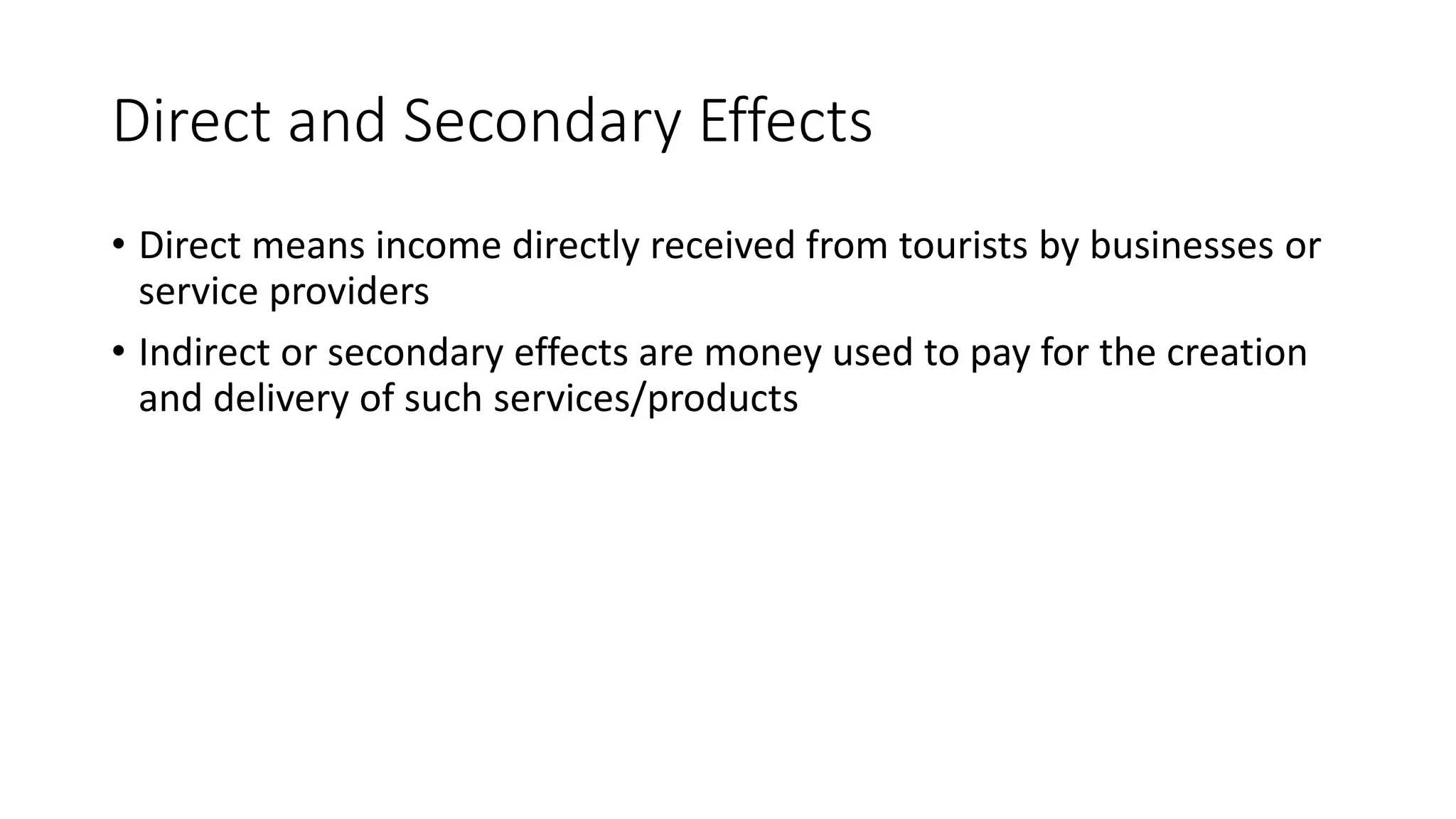 Direct and Secondary Effects

• Direct means income directly received from tourists by businesses or service providers

• Indirect or secondary effects are money used to pay for the creation and delivery of such services/products